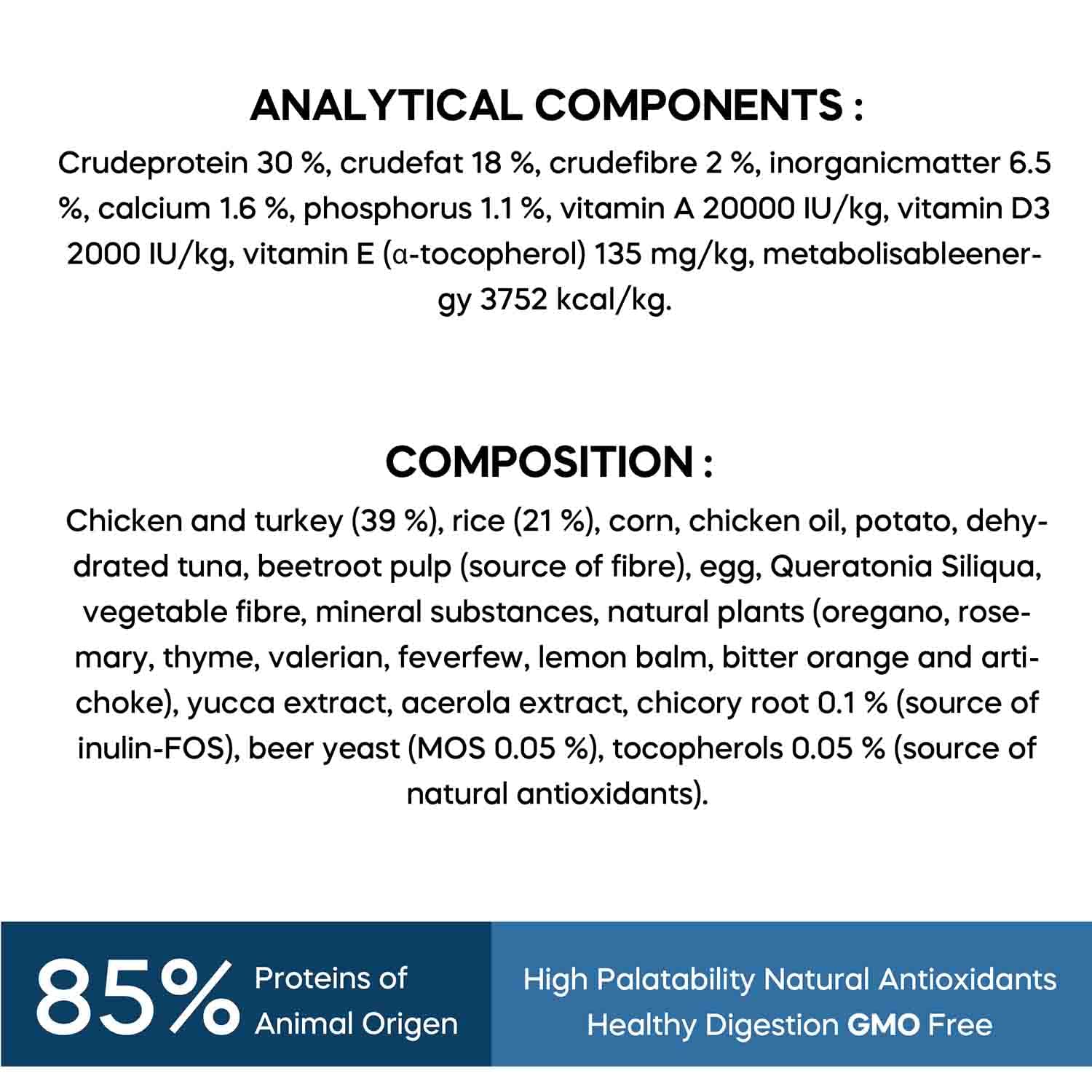 ANALYTICAL COMPONENTS :

Crudeprotein 30 %, crudefat 18 %, crudefibre 2 %, inorganicmatter 6.5 %, calcium 1.6 %, phosphorus 1.1 %, vitamin A 20000 IU/kg, vitamin D3 2000 IU/kg, vitamin E (α-tocopherol) 135 mg/kg, metabolisableenergy 3752 kcal/kg.

COMPOSITION :

Chicken and turkey (39 %), rice (21 %), corn, chicken oil, potato, dehydrated tuna, beetroot pulp (source of fibre), egg, Queratonia Siliqua, vegetable fibre, mineral substances, natural plants (oregano, rosemary, thyme, valerian, feverfew, lemon balm, bitter orange and artichoke), yucca extract, acerola extract, chicory root 0.1 % (source of inulin-FOS), beer yeast (MOS 0.05 %), tocopherols 0.05 % (source of natural antioxidants).

85% Proteins of Animal Origen

High Palatability Natural Antioxidants Healthy Digestion GMO Free